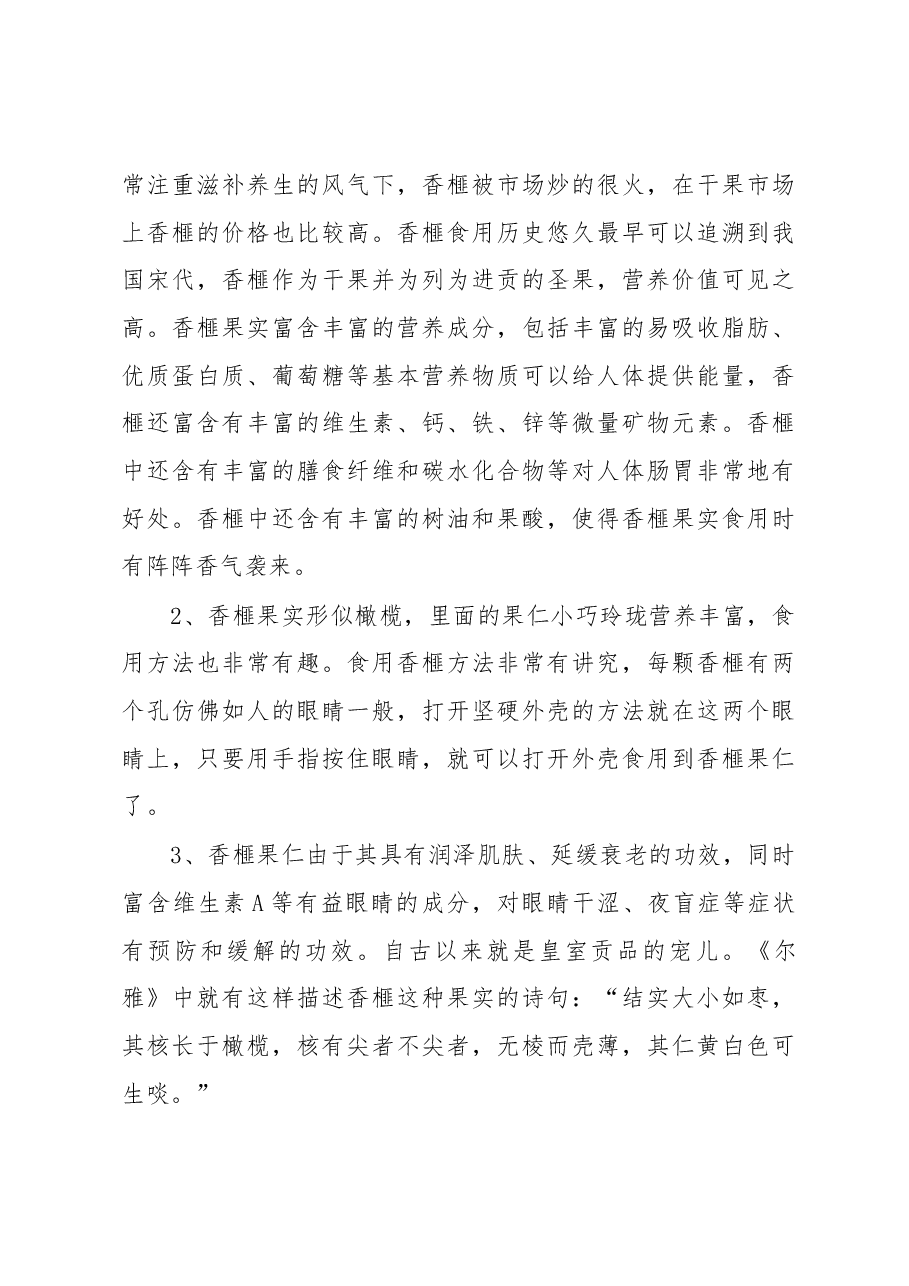 常注重滋补养生的风气下，香榧被市场炒的很火，在干果市场上香榧的价格也比较高。香榧食用历史悠久最早可以追溯到我国宋代，香榧作为干果并为列为进贡的圣果，营养价值可见之高。香榧果实富含丰富的营养成分，包括丰富的易吸收脂肪、优质蛋白质、葡萄糖等基本营养物质可以给人体提供能量，香榧还富含有丰富的维生素、钙、铁、锌等微量矿物元素。香榧中还含有丰富的膳食纤维和碳水化合物等对人体肠胃非常地有好处。香榧中还含有丰富的树油和果酸，使得香榧果实食用时有阵阵香气袭来。

2、香榧果实形似橄榄，里面的果仁小巧玲珑营养丰富，食用方法也非常有趣。食用香榧方法非常有讲究，每颗香榧有两个孔仿佛如人的眼睛一般，打开坚硬外壳的方法就在这两个眼睛上，只要用手指按住眼睛，就可以打开外壳食用到香榧果仁了。

3、香榧果仁由于其具有润泽肌肤、延缓衰老的功效，同时富含维生素A等有益眼睛的成分，对眼睛干涩、夜盲症等症状有预防和缓解的功效。自古以来就是皇室贡品的宠儿。《尔雅》中就有这样描述香榧这种果实的诗句：“结实大小如枣，其核长于橄榄，核有尖者不尖者，无棱而壳薄，其仁黄白色可生啖。”